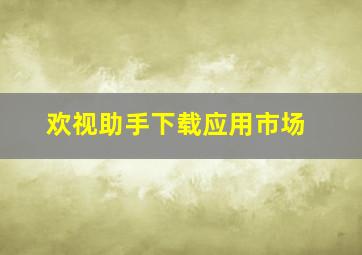 欢视助手下载应用市场